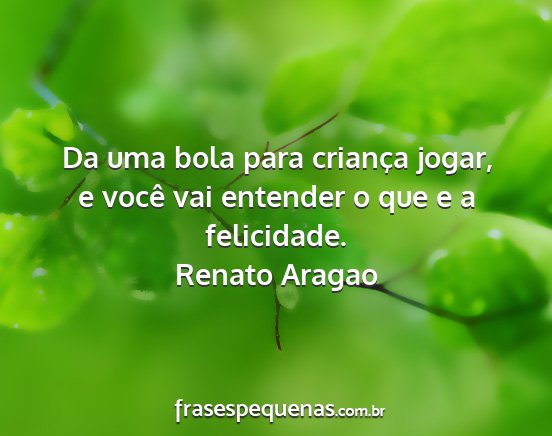 Da uma bola para criança jogar, e você vai entender o que e a felicidade.
Renato Aragao

frasespequenas.com.br